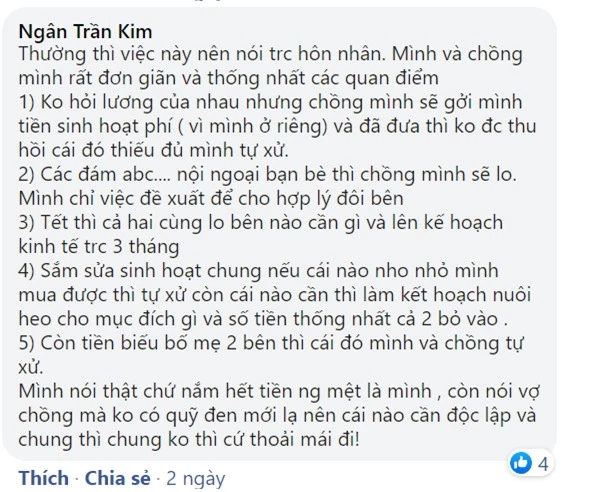 Ngân Trần Kim
Thường thì việc này nên nói trc hôn nhân. Mình và chồng mình rất đơn giãn và thống nhất các quan điểm
1) Ko hỏi lương của nhau nhưng chồng mình sẽ gởi mình tiền sinh hoạt phí ( vì mình ở riêng) và đã đưa thì ko đc thu hồi cái đó thiếu đủ mình tự xử.
2) Các đám abc.... nội ngoại bạn bè thì chồng mình sẽ lo. Mình chỉ việc đề xuất để cho hợp lý đôi bên
3) Tết thì cả hai cùng lo bên nào cần gì và lên kế hoạch kinh tế trc 3 tháng
4) Sắm sửa sinh hoạt chung nếu cái nào nho nhỏ mình mua được thì tự xử còn cái nào cần thì làm kết hoạch nuôi heo cho mục đích gì và số tiền thống nhất cả 2 bỏ vào .
5) Còn tiền biếu bố mẹ 2 bên thì cái đó mình và chồng tự xử.
Mình nói thật chứ nắm hết tiền ng mệt là mình , còn nói vợ chồng mà ko có quỹ đen mới lạ nên cái nào cần độc lập và chung thì chung ko thì cứ thoải mái đi!

4

Thích · Chia sẻ · 2 ngày